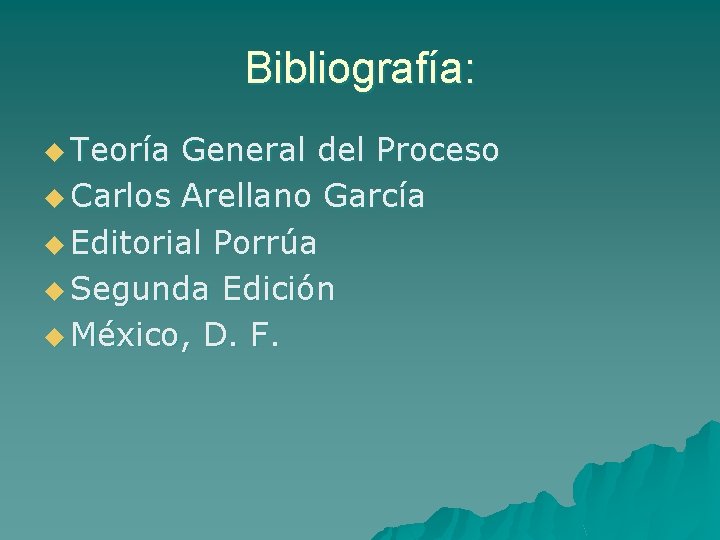 Bibliografía:

Teoría General del Proceso
Carlos Arellano García
Editorial Porrúa
Segunda Edición
México, D. F.